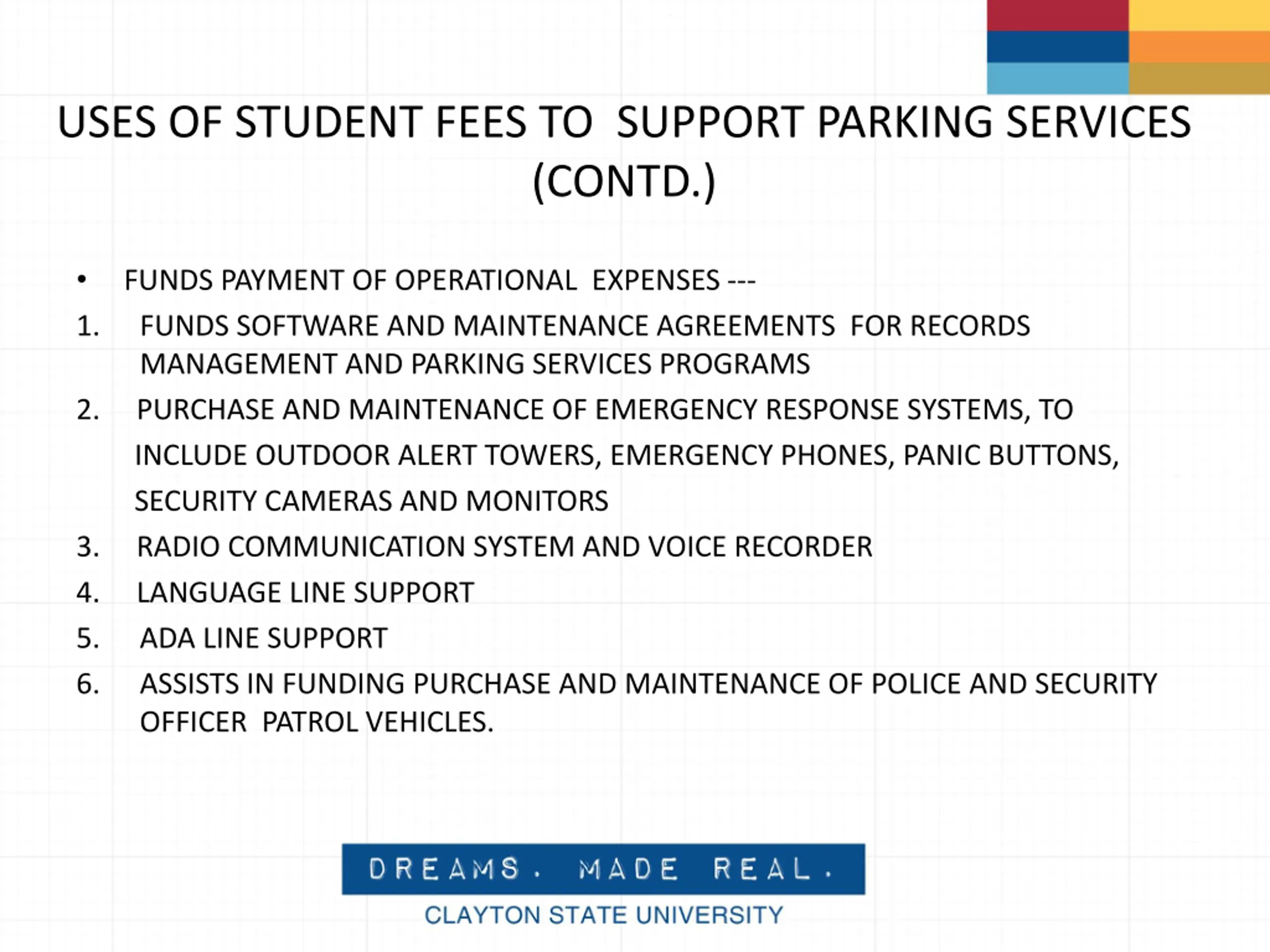 USES OF STUDENT FEES TO SUPPORT PARKING SERVICES (CONTD.)

• FUNDS PAYMENT OF OPERATIONAL EXPENSES ---

1. FUNDS SOFTWARE AND MAINTENANCE AGREEMENTS FOR RECORDS MANAGEMENT AND PARKING SERVICES PROGRAMS

2. PURCHASE AND MAINTENANCE OF EMERGENCY RESPONSE SYSTEMS, TO INCLUDE OUTDOOR ALERT TOWERS, EMERGENCY PHONES, PANIC BUTTONS, SECURITY CAMERAS AND MONITORS

3. RADIO COMMUNICATION SYSTEM AND VOICE RECORDER

4. LANGUAGE LINE SUPPORT

5. ADA LINE SUPPORT

6. ASSISTS IN FUNDING PURCHASE AND MAINTENANCE OF POLICE AND SECURITY OFFICER PATROL VEHICLES.

DREAMS. MADE REAL.

CLAYTON STATE UNIVERSITY